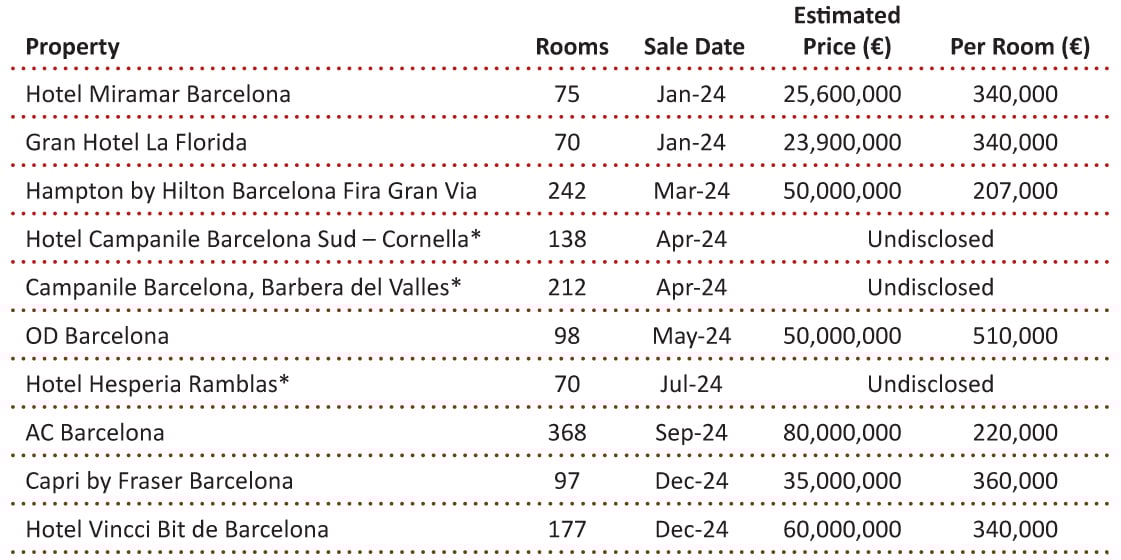 | Property | Rooms | Sale Date | Estimated Price (€) | Per Room (€) |
|---|---|---|---|---|
| Hotel Miramar Barcelona | 75 | Jan-24 | 25,600,000 | 340,000 |
| Gran Hotel La Florida | 70 | Jan-24 | 23,900,000 | 340,000 |
| Hampton by Hilton Barcelona Fira Gran Via | 242 | Mar-24 | 50,000,000 | 207,000 |
| Hotel Campanile Barcelona Sud – Cornella* | 138 | Apr-24 | Undisclosed | |
| Campanile Barcelona, Barbera del Valles* | 212 | Apr-24 | Undisclosed | |
| OD Barcelona | 98 | May-24 | 50,000,000 | 510,000 |
| Hotel Hesperia Ramblas* | 70 | Jul-24 | Undisclosed | |
| AC Barcelona | 368 | Sep-24 | 80,000,000 | 220,000 |
| Capri by Fraser Barcelona | 97 | Dec-24 | 35,000,000 | 360,000 |
| Hotel Vincci Bit de Barcelona | 177 | Dec-24 | 60,000,000 | 340,000 |